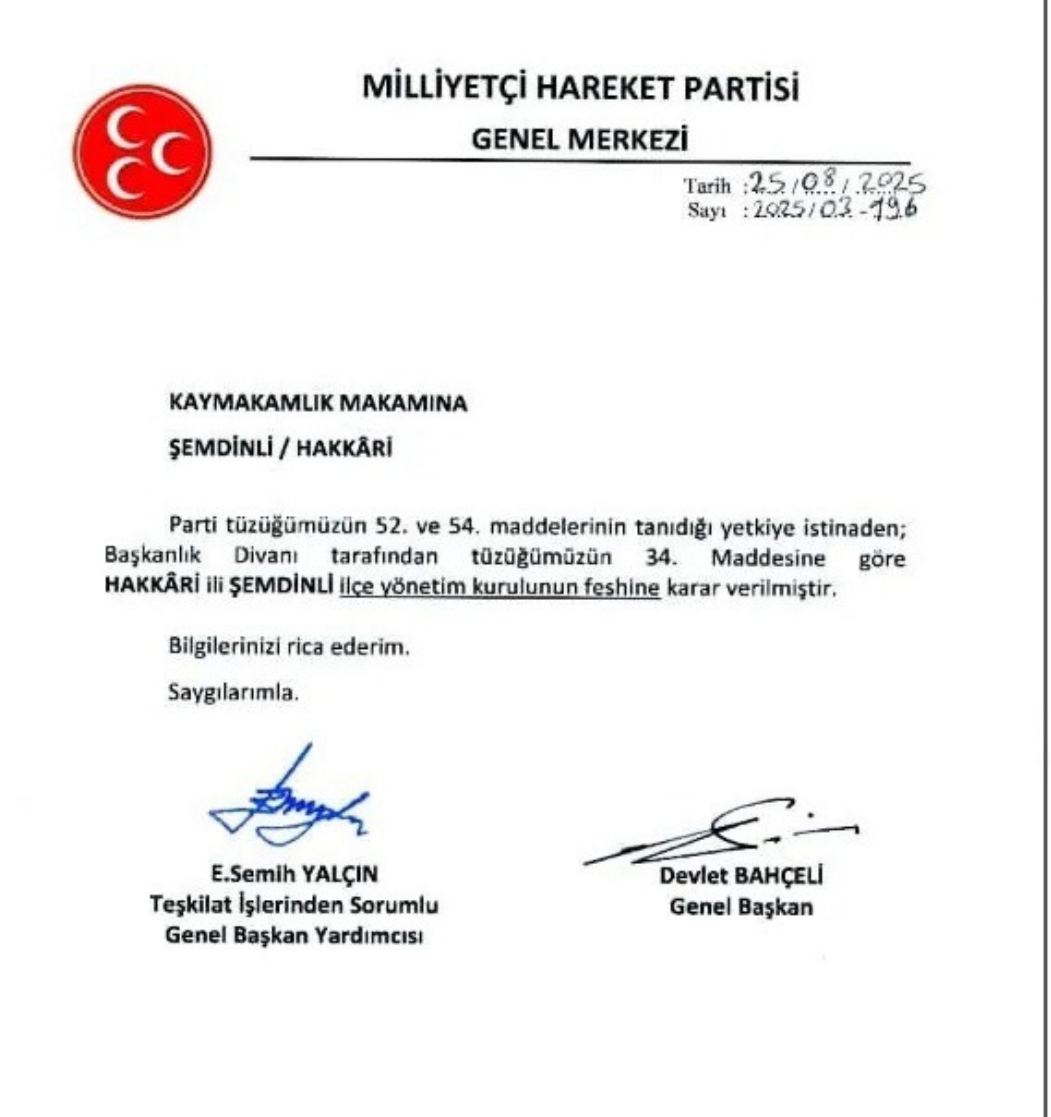 MİLLİYETÇİ HAREKET PARTİSİ
GENEL MERKEZİ

Tarih : 25/08/2025
Sayı : 2025/03-196

KAYMAKAMLIK MAKAMINA
ŞEMDİNLİ / HAKKÂRİ

Parti tüzüğümüzün 52. ve 54. maddelerinin tanıdığı yetkiye istinaden; Başkanlık Divanı tarafından tüzüğümüzün 34. Maddesine göre HAKKÂRİ ili ŞEMDİNLİ ilçe yönetim kurulunun feshine karar verilmiştir.

Bilgilerinizi rica ederim.

Saygılarımla.

E.Semih YALÇIN
Teşkilat İşlerinden Sorumlu
Genel Başkan Yardımcısı

Devlet BAHÇELİ
Genel Başkan